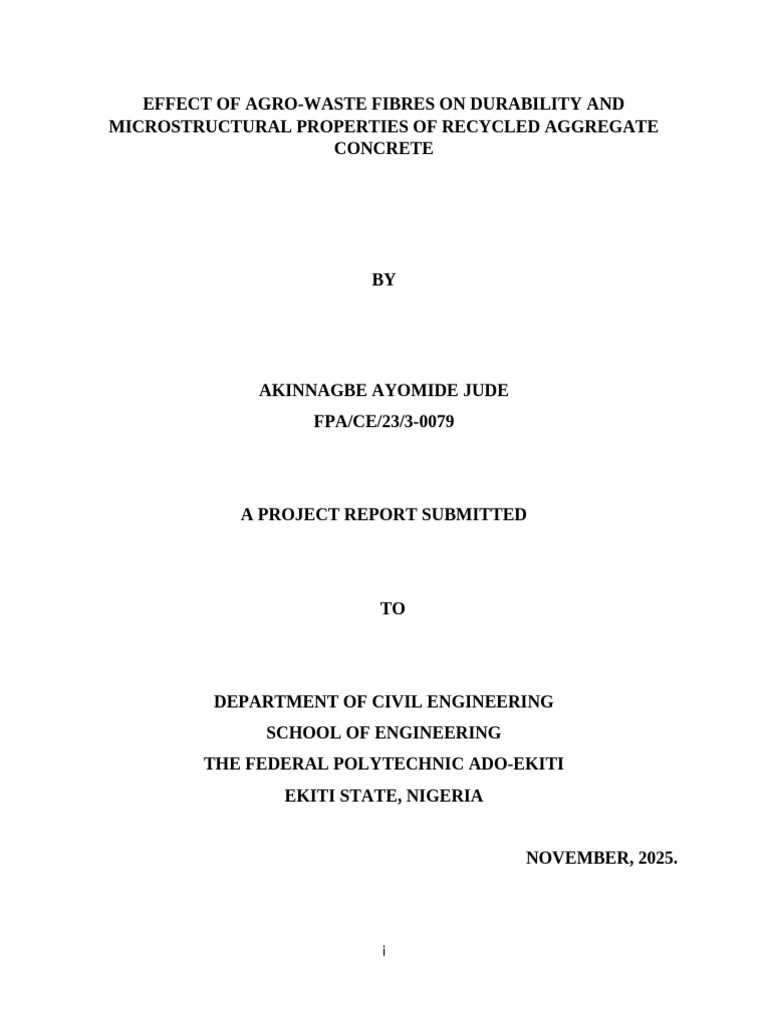 EFFECT OF AGRO-WASTE FIBRES ON DURABILITY AND MICROSTRUCTURAL PROPERTIES OF RECYCLED AGGREGATE CONCRETE

BY

AKINNAGBE AYOMIDE JUDE

FPA/CE/23/3-0079

A PROJECT REPORT SUBMITTED

TO

DEPARTMENT OF CIVIL ENGINEERING

SCHOOL OF ENGINEERING

THE FEDERAL POLYTECHNIC ADO-EKITI

EKITI STATE, NIGERIA

NOVEMBER, 2025.

i